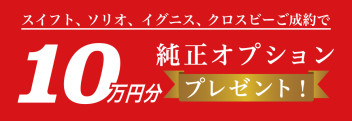 スイフト、ソリオ、イグニス、クロスビーご成約で

10万円分

純正オプション

プレゼント！